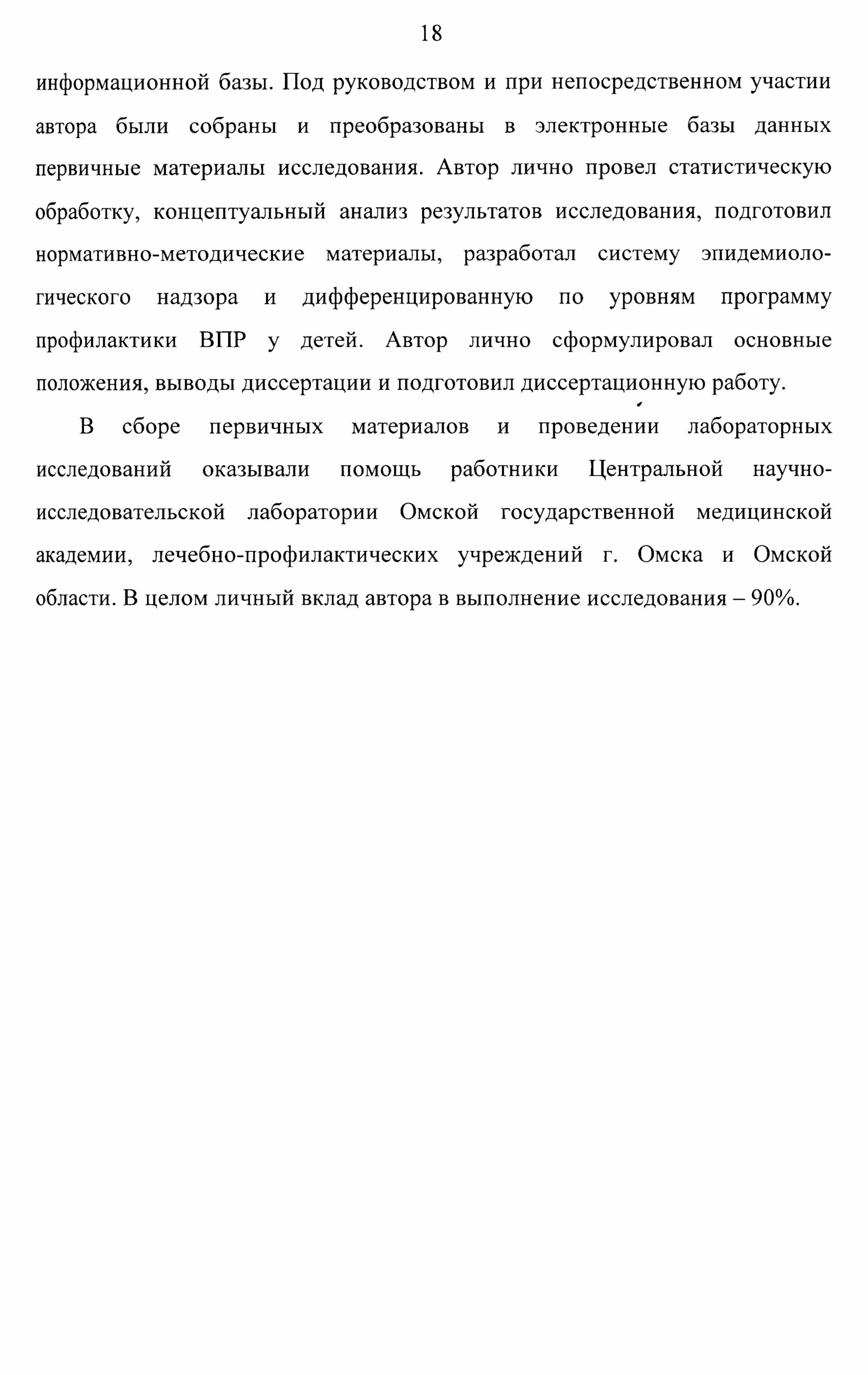 18

информационной базы. Под руководством и при непосредственном участии автора были собраны и преобразованы в электронные базы данных первичные материалы исследования. Автор лично провел статистическую обработку, концептуальный анализ результатов исследования, подготовил нормативно-методические материалы, разработал систему эпидемиологического надзора и дифференцированную по уровням программу профилактики ВПР у детей. Автор лично сформулировал основные положения, выводы диссертации и подготовил диссертационную работу.

В сборе первичных материалов и проведении лабораторных исследований оказывали помощь работники Центральной научно-исследовательской лаборатории Омской государственной медицинской академии, лечебно-профилактических учреждений г. Омска и Омской области. В целом личный вклад автора в выполнение исследования – 90%.